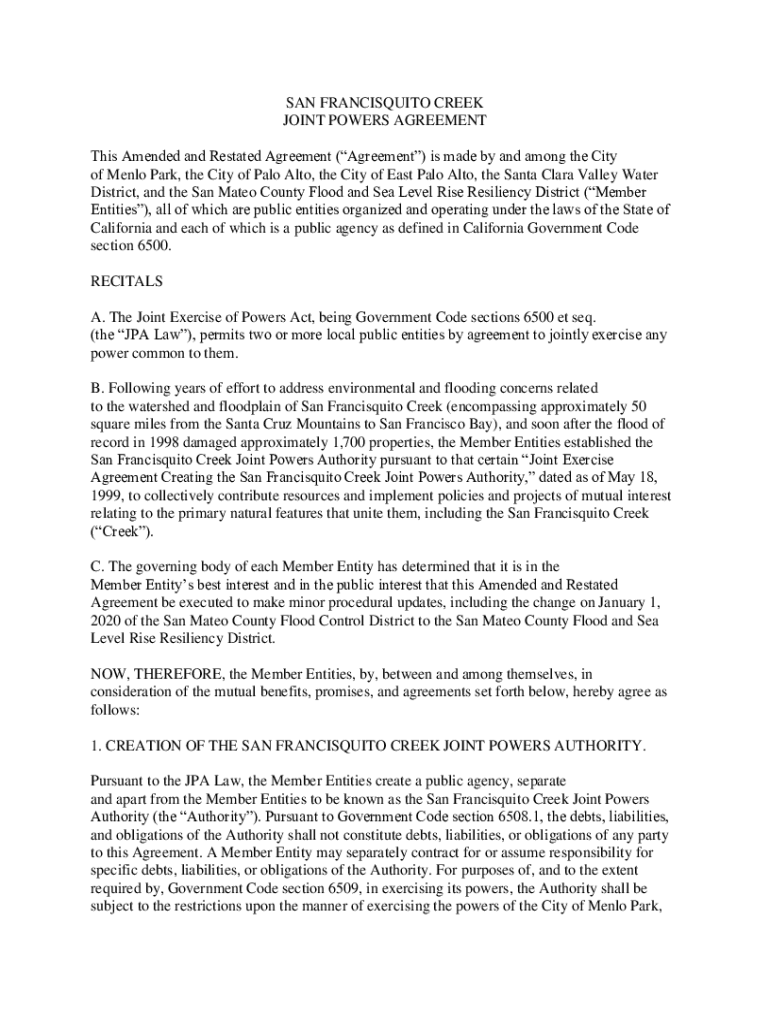 SAN FRANCISQUITO CREEK
JOINT POWERS AGREEMENT

This Amended and Restated Agreement (“Agreement”) is made by and among the City of Menlo Park, the City of Palo Alto, the City of East Palo Alto, the Santa Clara Valley Water District, and the San Mateo County Flood and Sea Level Rise Resiliency District (“Member Entities”), all of which are public entities organized and operating under the laws of the State of California and each of which is a public agency as defined in California Government Code section 6500.

RECITALS

A. The Joint Exercise of Powers Act, being Government Code sections 6500 et seq. (the “JPA Law”), permits two or more local public entities by agreement to jointly exercise any power common to them.

B. Following years of effort to address environmental and flooding concerns related to the watershed and floodplain of San Francisquito Creek (encompassing approximately 50 square miles from the Santa Cruz Mountains to San Francisco Bay), and soon after the flood of record in 1998 damaged approximately 1,700 properties, the Member Entities established the San Francisquito Creek Joint Powers Authority pursuant to that certain “Joint Exercise Agreement Creating the San Francisquito Creek Joint Powers Authority,” dated as of May 18, 1999, to collectively contribute resources and implement policies and projects of mutual interest relating to the primary natural features that unite them, including the San Francisquito Creek (“Creek”).

C. The governing body of each Member Entity has determined that it is in the Member Entity’s best interest and in the public interest that this Amended and Restated Agreement be executed to make minor procedural updates, including the change on January 1, 2020 of the San Mateo County Flood Control District to the San Mateo County Flood and Sea Level Rise Resiliency District.

NOW, THEREFORE, the Member Entities, by, between and among themselves, in consideration of the mutual benefits, promises, and agreements set forth below, hereby agree as follows:

1. CREATION OF THE SAN FRANCISQUITO CREEK JOINT POWERS AUTHORITY.

Pursuant to the JPA Law, the Member Entities create a public agency, separate and apart from the Member Entities to be known as the San Francisquito Creek Joint Powers Authority (the “Authority”). Pursuant to Government Code section 6508.1, the debts, liabilities, and obligations of the Authority shall not constitute debts, liabilities, or obligations of any party to this Agreement. A Member Entity may separately contract for or assume responsibility for specific debts, liabilities, or obligations of the Authority. For purposes of, and to the extent required by, Government Code section 6509, in exercising its powers, the Authority shall be subject to the restrictions upon the manner of exercising the powers of the City of Menlo Park,